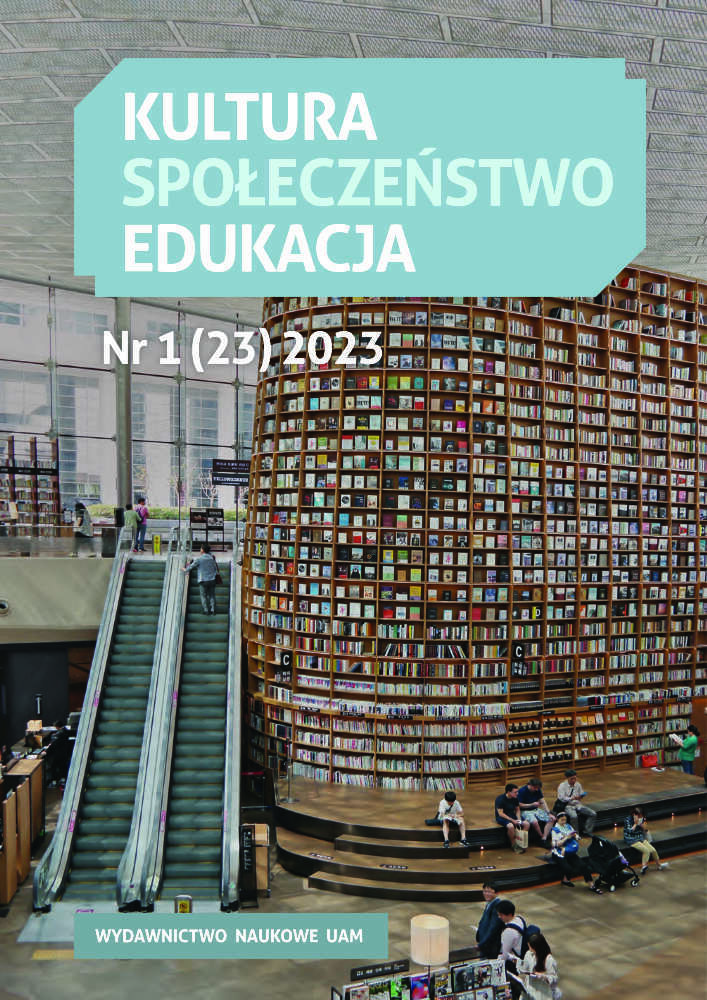 KULTURA
SPOŁECZEŃSTWO
EDUKACJA

Nr 1 (23) 2023

WYDAWNICTWO NAUKOWE UAM